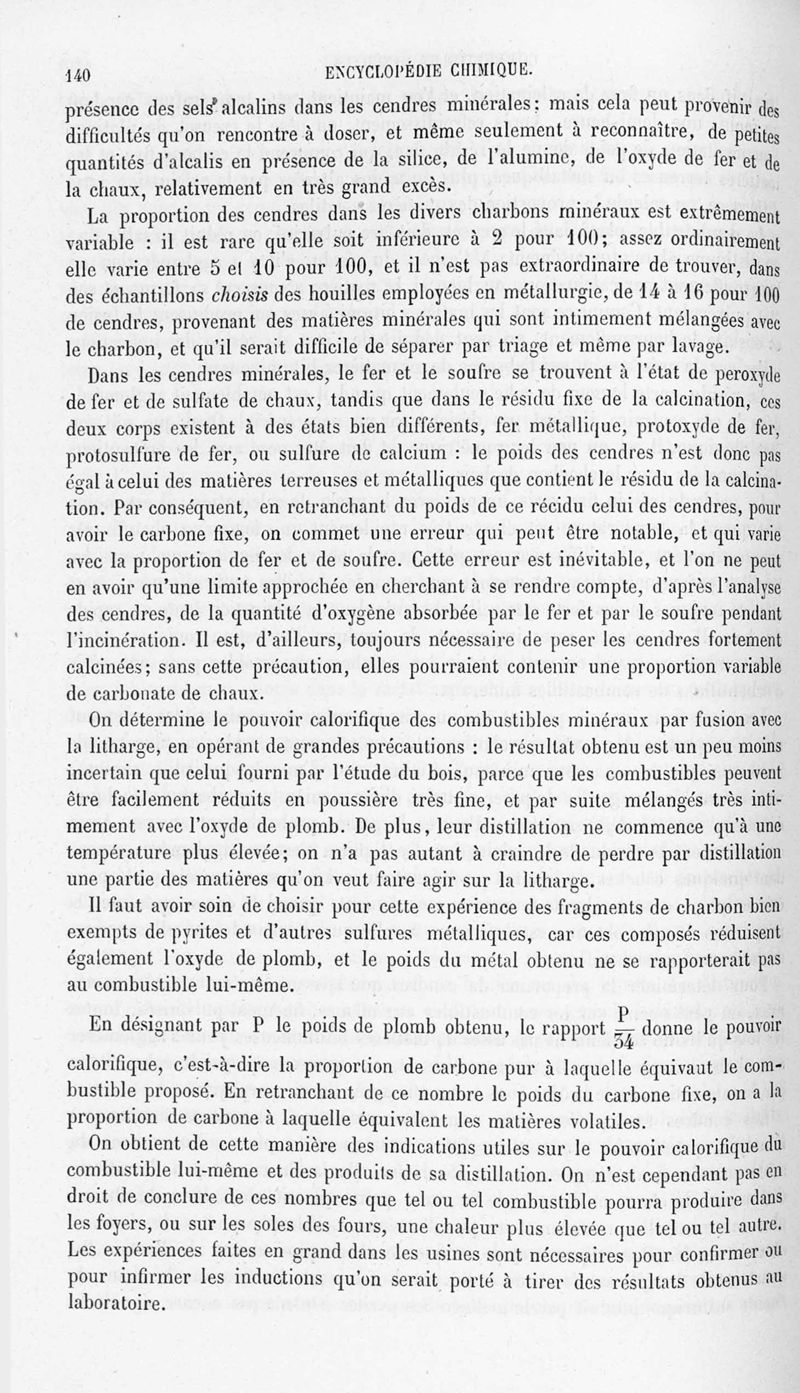 140 ENCYCLOPÉDIE CHIMIQUE.

présence des sels alcalins dans les cendres minérales; mais cela peut provenir des difficultés qu'on rencontre à doser, et même seulement à reconnaître, de petites quantités d'alcalis en présence de la silice, de l'alumine, de l'oxyde de fer et de la chaux, relativement en très grand excès.

La proportion des cendres dans les divers charbons minéraux est extrêmement variable : il est rare qu'elle soit inférieure à 2 pour 100; assez ordinairement elle varie entre 5 et 10 pour 100, et il n'est pas extraordinaire de trouver, dans des échantillons choisis des houilles employées en métallurgie, de 14 à 16 pour 100 de cendres, provenant des matières minérales qui sont intimement mélangées avec le charbon, et qu'il serait difficile de séparer par triage et même par lavage.

Dans les cendres minérales, le fer et le soufre se trouvent à l'état de peroxyde de fer et de sulfate de chaux, tandis que dans le résidu fixe de la calcination, ces deux corps existent à des états bien différents, fer métallique, protoxyde de fer, protosulfure de fer, ou sulfure de calcium : le poids des cendres n'est donc pas égal à celui des matières terreuses et métalliques que contient le résidu de la calcination. Par conséquent, en retranchant du poids de ce récidu celui des cendres, pour avoir le carbone fixe, on commet une erreur qui peut être notable, et qui varie avec la proportion de fer et de soufre. Cette erreur est inévitable, et l'on ne peut en avoir qu'une limite approchée en cherchant à se rendre compte, d'après l'analyse des cendres, de la quantité d'oxygène absorbée par le fer et par le soufre pendant l'incinération. Il est, d'ailleurs, toujours nécessaire de peser les cendres fortement calcinées; sans cette précaution, elles pourraient contenir une proportion variable de carbonate de chaux.

On détermine le pouvoir calorifique des combustibles minéraux par fusion avec la litharge, en opérant de grandes précautions : le résultat obtenu est un peu moins incertain que celui fourni par l'étude du bois, parce que les combustibles peuvent être facilement réduits en poussière très fine, et par suite mélangés très intimement avec l'oxyde de plomb. De plus, leur distillation ne commence qu'à une température plus élevée; on n'a pas autant à craindre de perdre par distillation une partie des matières qu'on veut faire agir sur la litharge.

Il faut avoir soin de choisir pour cette expérience des fragments de charbon bien exempts de pyrites et d'autres sulfures métalliques, car ces composés réduisent également l'oxyde de plomb, et le poids du métal obtenu ne se rapporterait pas au combustible lui-même.

En désignant par P le poids de plomb obtenu, le rapport $\frac{P}{34}$ donne le pouvoir calorifique, c'est-à-dire la proportion de carbone pur à laquelle équivaut le combustible proposé. En retranchant de ce nombre le poids du carbone fixe, on a la proportion de carbone à laquelle équivalent les matières volatiles.

On obtient de cette manière des indications utiles sur le pouvoir calorifique du combustible lui-même et des produits de sa distillation. On n'est cependant pas en droit de conclure de ces nombres que tel ou tel combustible pourra produire dans les foyers, ou sur les soles des fours, une chaleur plus élevée que tel ou tel autre. Les expériences faites en grand dans les usines sont nécessaires pour confirmer ou pour infirmer les inductions qu'on serait porté à tirer des résultats obtenus au laboratoire.